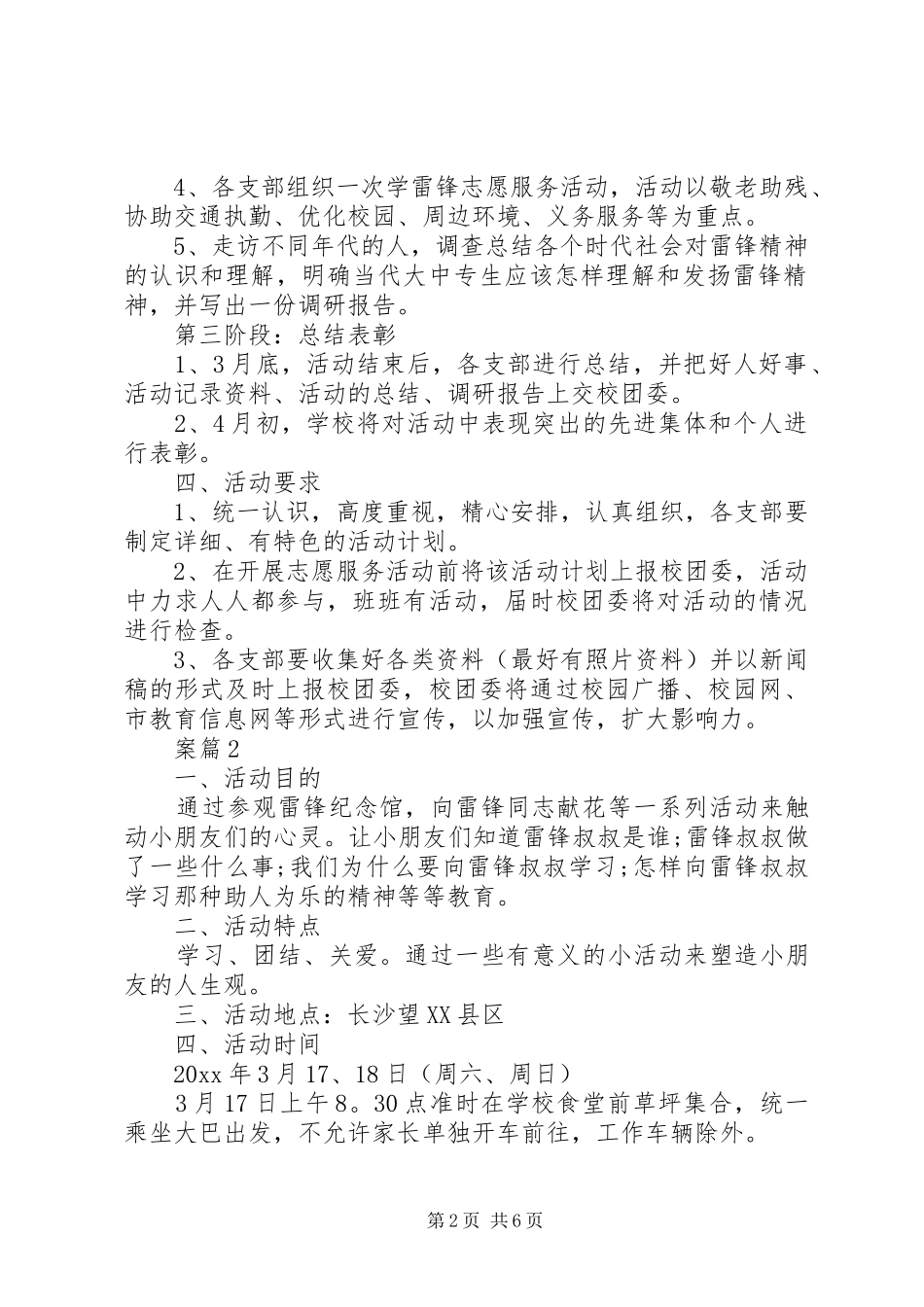 4、各支部组织一次学雷锋志愿服务活动，活动以敬老助残、协助交通执勤、优化校园、周边环境、义务服务等为重点。

5、走访不同年代的人，调查总结各个时代社会对雷锋精神的认识和理解，明确当代大中专生应该怎样理解和发扬雷锋精神，并写出一份调研报告。

第三阶段：总结表彰

1、3月底，活动结束后，各支部进行总结，并把好人好事、活动记录资料、活动的总结、调研报告上交校团委。

2、4月初，学校将对活动中表现突出的先进集体和个人进行表彰。

四、活动要求

1、统一认识，高度重视，精心安排，认真组织，各支部要制定详细、有特色的活动计划。

2、在开展志愿服务活动前将该活动计划上报校团委，活动中力求人人都参与，班班有活动，届时校团委将对活动的情况进行检查。

3、各支部要收集好各类资料（最好有照片资料）并以新闻稿的形式及时上报校团委，校团委将通过校园广播、校园网、市教育信息网等形式进行宣传，以加强宣传，扩大影响力。

案篇2

一、活动目的

通过参观雷锋纪念馆，向雷锋同志献花等一系列活动来触动小朋友们的心灵。让小朋友们知道雷锋叔叔是谁;雷锋叔叔做了一些什么事;我们为什么要向雷锋叔叔学习;怎样向雷锋叔叔学习那种助人为乐的精神等等教育。

二、活动特点

学习、团结、关爱。通过一些有意义的小活动来塑造小朋友的人生观。

三、活动地点：长沙望XX县区

四、活动时间

20xx年3月17、18日（周六、周日）

3月17日上午8。30点准时在学校食堂前草坪集合，统一乘坐大巴出发，不允许家长单独开车前往，工作车辆除外。

第2页 共6页